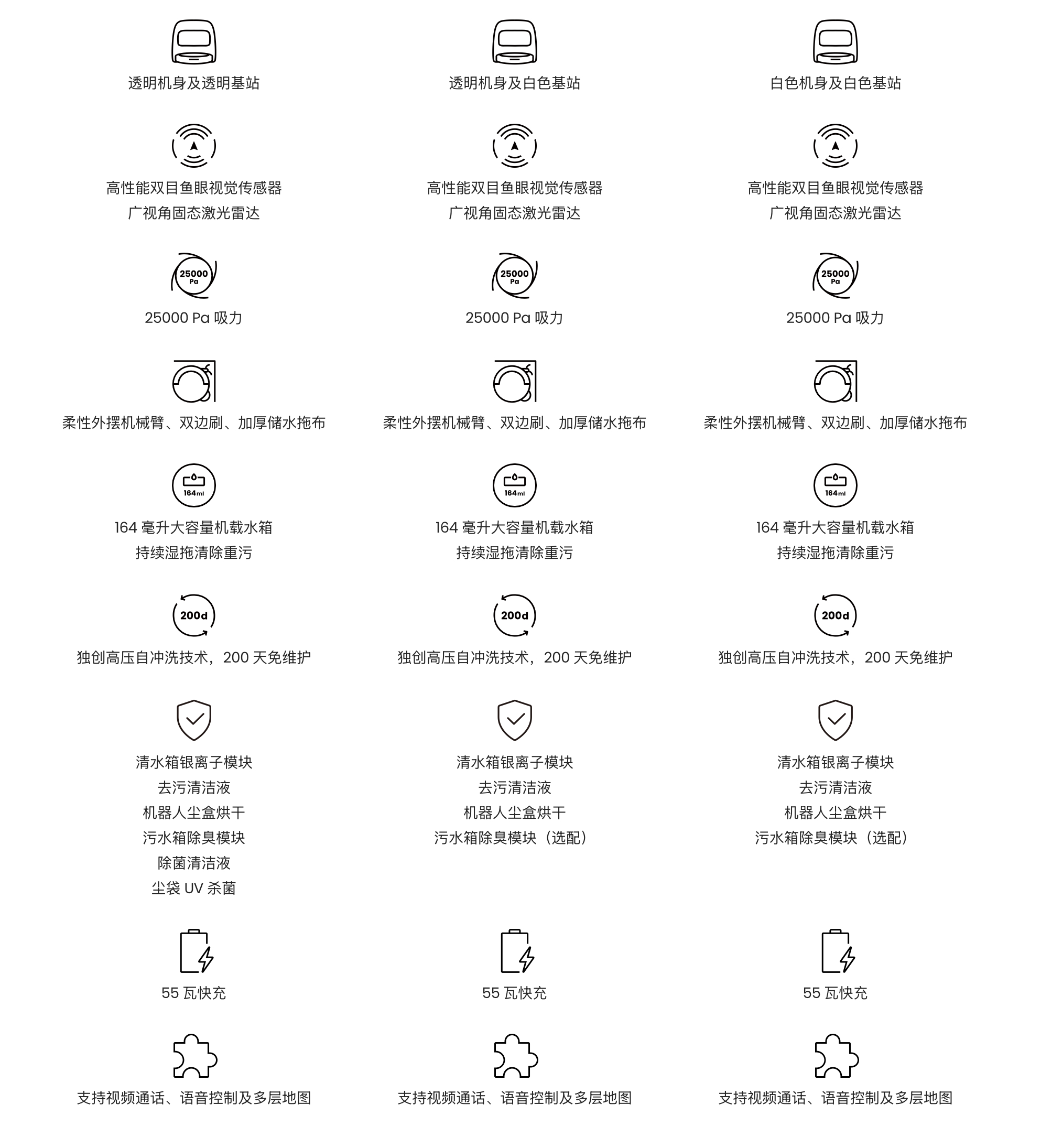 透明机身及透明基站

高性能双目鱼眼视觉传感器
广视角固态激光雷达

25000 Pa

25000 Pa 吸力

柔性外摆机械臂、双边刷、加厚储水拖布

164ml

164 毫升大容量机载水箱
持续湿拖清除重污

200d

独创高压自冲洗技术，200 天免维护

清水箱银离子模块
去污清洁液
机器人尘盒烘干
污水箱除臭模块
除菌清洁液
尘袋 UV 杀菌

55 瓦快充

支持视频通话、语音控制及多层地图

透明机身及白色基站

高性能双目鱼眼视觉传感器
广视角固态激光雷达

25000 Pa

25000 Pa 吸力

柔性外摆机械臂、双边刷、加厚储水拖布

164ml

164 毫升大容量机载水箱
持续湿拖清除重污

200d

独创高压自冲洗技术，200 天免维护

清水箱银离子模块
去污清洁液
机器人尘盒烘干
污水箱除臭模块（选配）

55 瓦快充

支持视频通话、语音控制及多层地图

白色机身及白色基站

高性能双目鱼眼视觉传感器
广视角固态激光雷达

25000 Pa

25000 Pa 吸力

柔性外摆机械臂、双边刷、加厚储水拖布

164ml

164 毫升大容量机载水箱
持续湿拖清除重污

200d

独创高压自冲洗技术，200 天免维护

清水箱银离子模块
去污清洁液
机器人尘盒烘干
污水箱除臭模块（选配）

55 瓦快充

支持视频通话、语音控制及多层地图